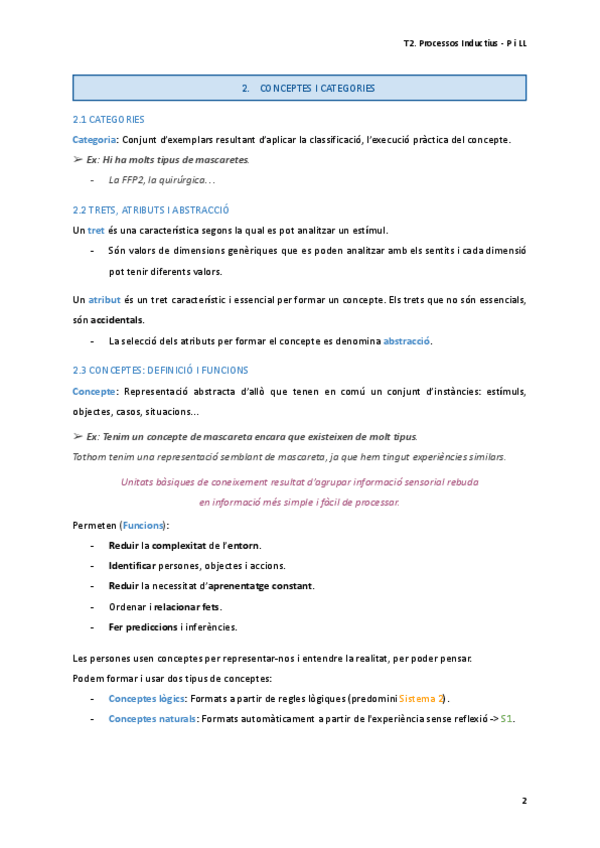 T2. Processos Inductius - P i LL

2. CONCEPTES I CATEGORIES

2.1 CATEGORIES

Categoria: Conjunt d'exemplars resultant d'aplicar la classificació, l'execució pràctica del concepte.

➢ Ex: Hi ha molts tipus de mascaretes.

- La FFP2, la quirúrgica…

2.2 TRETS, ATRIBUTS I ABSTRACCIÓ

Un tret és una característica segons la qual es pot analitzar un estímul.

- Són valors de dimensions genèriques que es poden analitzar amb els sentits i cada dimensió pot tenir diferents valors.

Un atribut és un tret característic i essencial per formar un concepte. Els trets que no són essencials, són accidentals.

- La selecció dels atributs per formar el concepte es denomina abstracció.

2.3 CONCEPTES: DEFINICIÓ I FUNCIONS

Concepte: Representació abstracta d'allò que tenen en comú un conjunt d'instàncies: estímuls, objectes, casos, situacions...

➢ Ex: Tenim un concepte de mascareta encara que existeixen de molt tipus.

Tothom tenim una representació semblant de mascareta, ja que hem tingut experiències similars.

Unitats bàsiques de coneixement resultat d'agrupar informació sensorial rebuda en informació més simple i fàcil de processar.

Permeten (Funcions):

- Reduir la complexitat de l'entorn.
- Identificar persones, objectes i accions.
- Reduir la necessitat d'aprenentatge constant.
- Ordenar i relacionar fets.
- Fer prediccions i inferències.

Les persones usen conceptes per representar-nos i entendre la realitat, per poder pensar.

Podem formar i usar dos tipus de conceptes:

- Conceptes lògics: Formats a partir de regles lògiques (predomini Sistema 2).
- Conceptes naturals: Formats automàticament a partir de l'experiència sense reflexió -> S1.

2